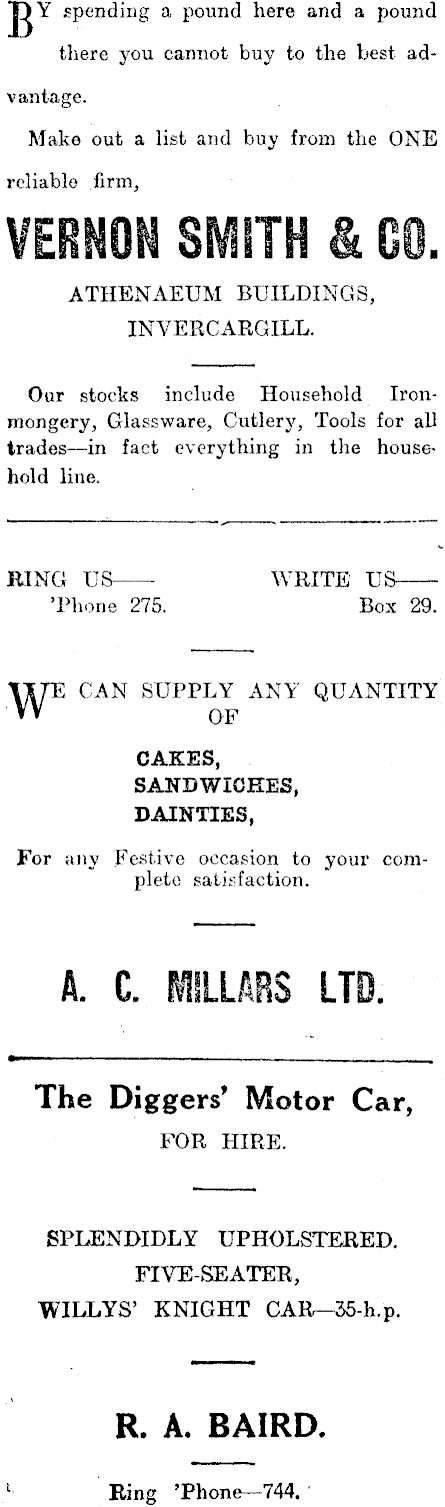 BY spending a pound here and a pound there you cannot buy to the best advantage.

Make out a list and buy from the ONE reliable firm,

VERNON SMITH & CO.

ATHENAEUM BUILDINGS, INVERCARGILL.

Our stocks include Household Ironmongery, Glassware, Cutlery, Tools for all trades—in fact everything in the household line.

RING US—
'Phone 275.

WRITE US—
Box 29.

WE CAN SUPPLY ANY QUANTITY OF

CAKES,
SANDWICHES,
DAINTIES,

For any Festive occasion to your complete satisfaction.

A. C. MILLARS LTD.

The Diggers' Motor Car,

FOR HIRE.

SPLENDIDLY UPHOLSTERED.
FIVE-SEATER,
WILLYS' KNIGHT CAR—35-h.p.

R. A. BAIRD.

Ring 'Phone—744.